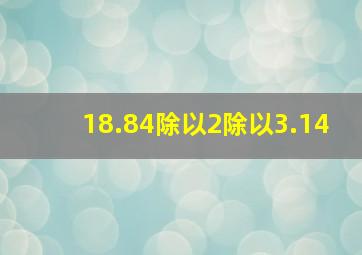 18.84除以2除以3.14